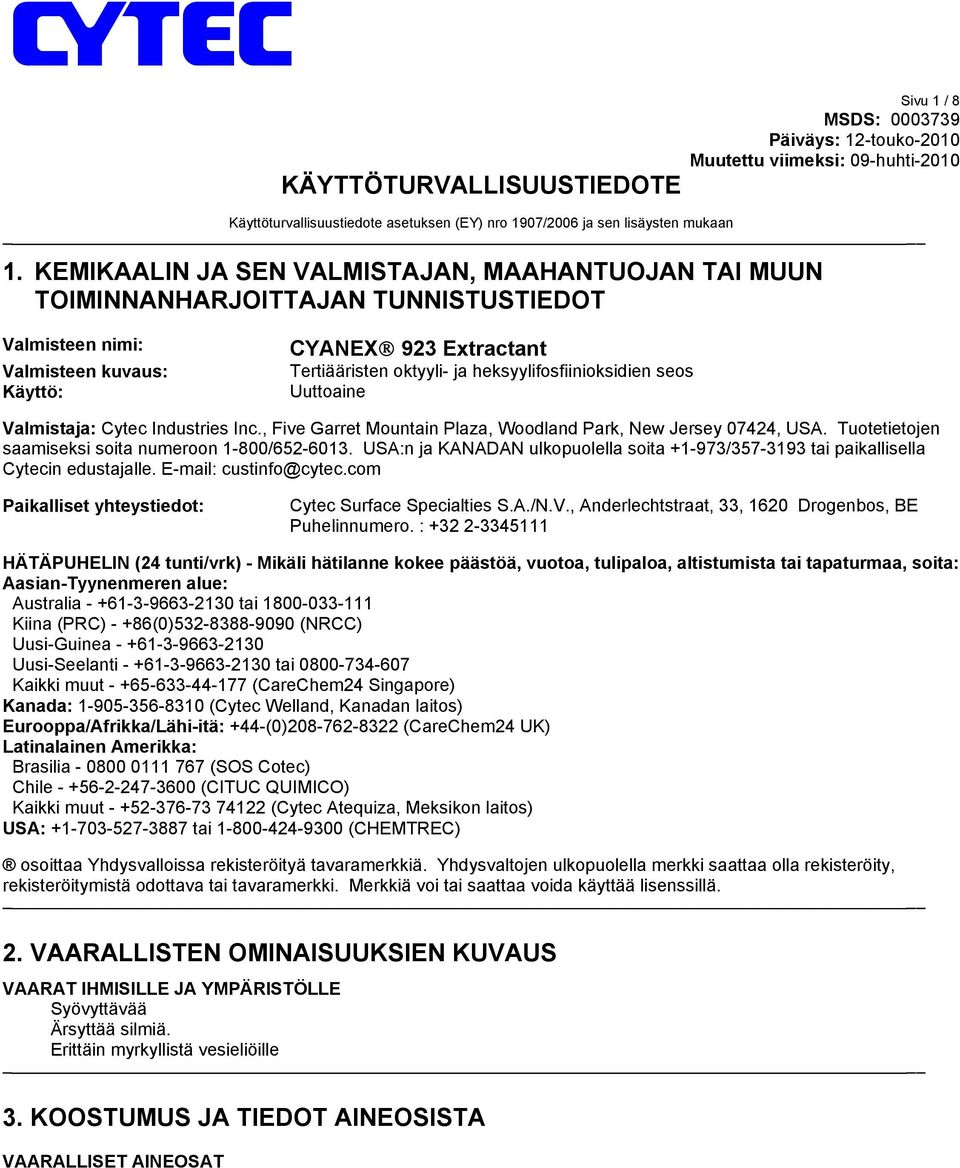 CYTEC

Sivu 1 / 8
MSDS: 0003739
Päiväys: 12-touko-2010
Muutettu viimeksi: 09-huhti-2010

KÄYTTÖTURVALLISUUSTIEDOTE

Käyttöturvallisuustiedote asetuksen (EY) nro 1907/2006 ja sen lisäysten mukaan

1. KEMIKAALIN JA SEN VALMISTAJAN, MAAHANTUOJAN TAI MUUN TOIMINNANHARJOITTAJAN TUNNISTUSTIEDOT

Valmisteen nimi: CYANEX ® 923 Extractant
Valmisteen kuvaus: Tertiääristen oktyyli- ja heksyylifosfiinioksidien seos
Käyttö: Uuttoaine

Valmistaja: Cytec Industries Inc., Five Garret Mountain Plaza, Woodland Park, New Jersey 07424, USA. Tuotetietojen saamiseksi soita numeroon 1-800/652-6013. USA:n ja KANADAN ulkopuolella soita +1-973/357-3193 tai paikallisella Cytecin edustajalle. E-mail: custinfo@cytec.com

Paikalliset yhteystiedot: Cytec Surface Specialties S.A./N.V., Anderlechtstraat, 33, 1620 Drogenbos, BE
Puhelinnumero. : +32 2-3345111

HÄTÄPUHELIN (24 tunti/vrk) - Mikäli hätilanne kokee päästöä, vuotoa, tulipaloa, altistumista tai tapaturmaa, soita:
Aasian-Tyynenmeren alue:
Australia - +61-3-9663-2130 tai 1800-033-111
Kiina (PRC) - +86(0)532-8388-9090 (NRCC)
Uusi-Guinea - +61-3-9663-2130
Uusi-Seelanti - +61-3-9663-2130 tai 0800-734-607
Kaikki muut - +65-633-44-177 (CareChem24 Singapore)
Kanada: 1-905-356-8310 (Cytec Welland, Kanadan laitos)
Eurooppa/Afrikka/Lähi-itä: +44-(0)208-762-8322 (CareChem24 UK)
Latinalainen Amerikka:
Brasilia - 0800 0111 767 (SOS Cotec)
Chile - +56-2-247-3600 (CITUC QUIMICO)
Kaikki muut - +52-376-73 74122 (Cytec Atequiza, Meksikon laitos)
USA: +1-703-527-3887 tai 1-800-424-9300 (CHEMTREC)

® osoittaa Yhdysvalloissa rekisteröityä tavaramerkkiä. Yhdysvaltojen ulkopuolella merkki saattaa olla rekisteröity, rekisteröitymistä odottava tai tavaramerkki. Merkkiä voi tai saattaa voida käyttää lisenssillä.

2. VAARALLISTEN OMINAISUUKSIEN KUVAUS

VAARAT IHMISILLE JA YMPÄRISTÖLLE
Syövyttävää
Ärsyttää silmiä.
Erittäin myrkyllistä vesieliöille

3. KOOSTUMUS JA TIEDOT AINEOSISTA

VAARALLISET AINEOSAT